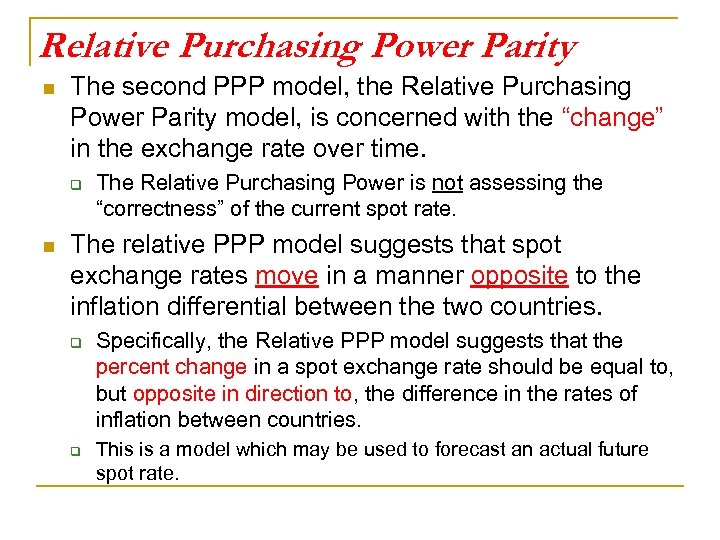 Relative Purchasing Power Parity

• The second PPP model, the Relative Purchasing Power Parity model, is concerned with the "change" in the exchange rate over time.

☐ The Relative Purchasing Power is not assessing the "correctness" of the current spot rate.

• The relative PPP model suggests that spot exchange rates move in a manner opposite to the inflation differential between the two countries.

☐ Specifically, the Relative PPP model suggests that the percent change in a spot exchange rate should be equal to, but opposite in direction to, the difference in the rates of inflation between countries.

☐ This is a model which may be used to forecast an actual future spot rate.